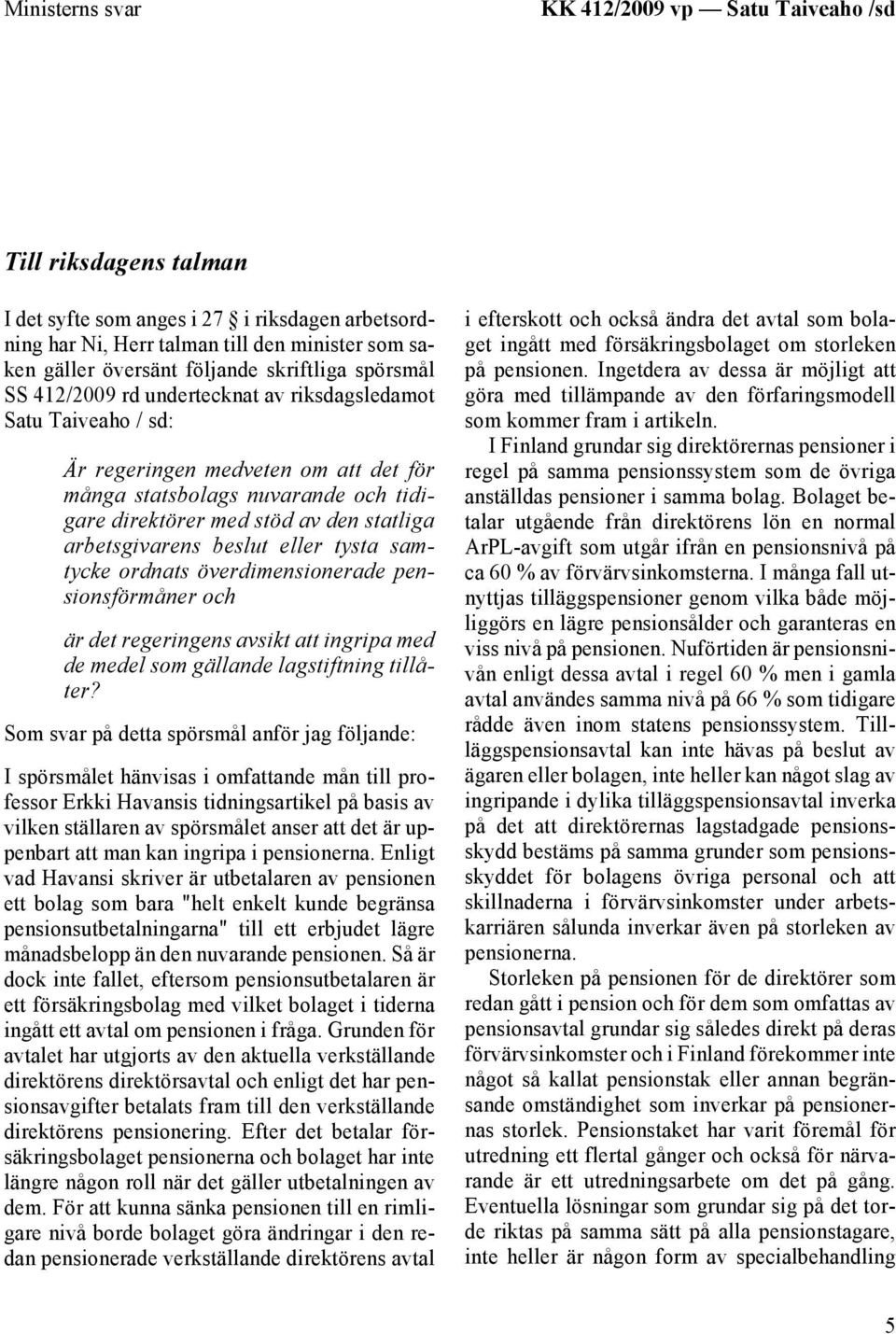 Ministerns svar

KK 412/2009 vp — Satu Taiveaho /sd

Till riksdagens talman

I det syfte som anges i 27 i riksdagen arbetsordning har Ni, Herr talman till den minister som saken gäller översänt följande skriftliga spörsmål SS 412/2009 rd undertecknat av riksdagsledamot Satu Taiveaho / sd:

Är regeringen medveten om att det för många statsbolags nuvarande och tidigare direktörer med stöd av den statliga arbetsgivarens beslut eller tysta samtycke ordnats överdimensionerade pensionsförmåner och

är det regeringens avsikt att ingripa med de medel som gällande lagstiftning tillåter?

Som svar på detta spörsmål anför jag följande:

I spörsmålet hänvisas i omfattande mån till professor Erkki Havansis tidningsartikel på basis av vilken ställaren av spörsmålet anser att det är uppenbart att man kan ingripa i pensionerna. Enligt vad Havansi skriver är utbetalaren av pensionen ett bolag som bara "helt enkelt kunde begränsa pensionsutbetalningarna" till ett erbjudet lägre månadsbelopp än den nuvarande pensionen. Så är dock inte fallet, eftersom pensionsutbetalaren är ett försäkringsbolag med vilket bolaget i tiderna ingått ett avtal om pensionen i fråga. Grunden för avtalet har utgjorts av den aktuella verkställande direktörens direktörsavtal och enligt det har pensionsavgifter betalats fram till den verkställande direktörens pensionering. Efter det betalar försäkringsbolaget pensionerna och bolaget har inte längre någon roll när det gäller utbetalningen av dem. För att kunna sänka pensionen till en rimligare nivå borde bolaget göra ändringar i den redan pensionerade verkställande direktörens avtal

i efterskott och också ändra det avtal som bolaget ingått med försäkringsbolaget om storleken på pensionen. Ingetdera av dessa är möjligt att göra med tillämpande av den förfaringsmodell som kommer fram i artikeln.

I Finland grundar sig direktörernas pensioner i regel på samma pensionssystem som de övriga anställdas pensioner i samma bolag. Bolaget betalar utgående från direktörens lön en normal ArPL-avgift som utgår ifrån en pensionsnivå på ca 60 % av förvärvsinkomsterna. I många fall utnyttjas tilläggspensioner genom vilka både möjliggörs en lägre pensionsålder och garanteras en viss nivå på pensionen. Nuförtiden är pensionsnivån enligt dessa avtal i regel 60 % men i gamla avtal användes samma nivå på 66 % som tidigare rådde även inom statens pensionssystem. Tilläggspensionsavtal kan inte hävas på beslut av ägaren eller bolagen, inte heller kan något slag av ingripande i dylika tilläggspensionsavtal inverka på det att direktörernas lagstadgade pensionsskydd bestäms på samma grunder som pensionsskyddet för bolagens övriga personal och att skillnaderna i förvärvsinkomster under arbetskarriären sålunda inverkar även på storleken av pensionerna.

Storleken på pensionen för de direktörer som redan gått i pension och för dem som omfattas av pensionsavtal grundar sig således direkt på deras förvärvsinkomster och i Finland förekommer inte något så kallat pensionstak eller annan begränsande omständighet som inverkar på pensionernas storlek. Pensionstaket har varit föremål för utredning ett flertal gånger och också för närvarande är ett utredningsarbete om det på gång. Eventuella lösningar som grundar sig på det torde riktas på samma sätt på alla pensionstagare, inte heller är någon form av specialbehandling

5